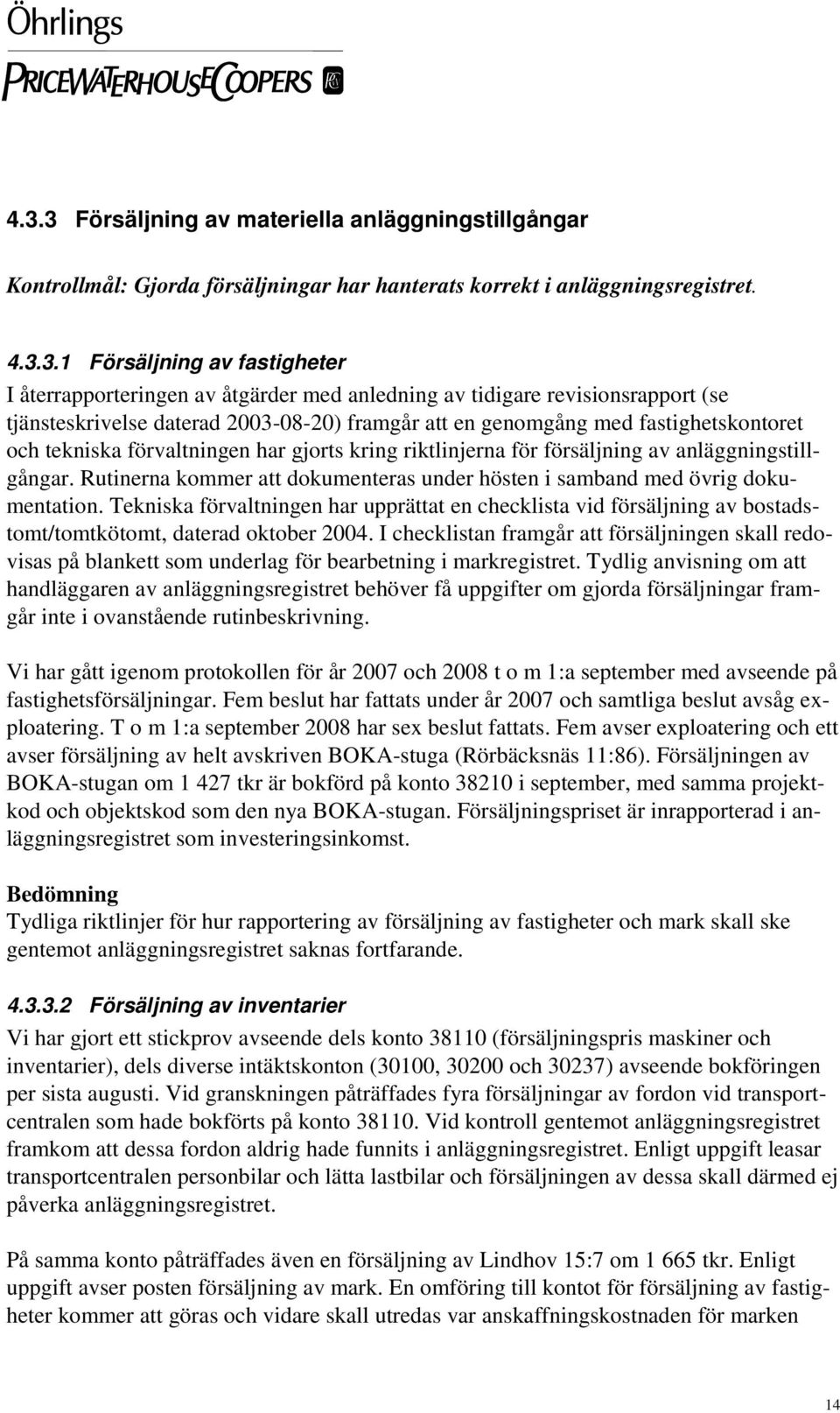 Öhrlings
PRICEWATERHOUSECOOPERS

4.3.3 Försäljning av materiella anläggningstillgångar

Kontrollmål: Gjorda försäljningar har hanterats korrekt i anläggningsregistret.

4.3.3.1 Försäljning av fastigheter
I återrapporteringen av åtgärder med anledning av tidigare revisionsrapport (se tjänsteskrivelse daterad 2003-08-20) framgår att en genomgång med fastighetskontoret och tekniska förvaltningen har gjorts kring riktlinjerna för försäljning av anläggningstillgångar. Rutinerna kommer att dokumenteras under hösten i samband med övrig dokumentation. Tekniska förvaltningen har upprättat en checklista vid försäljning av bostadstomt/tomtkötomt, daterad oktober 2004. I checklistan framgår att försäljningen skall redovisas på blankett som underlag för bearbetning i markregistret. Tydlig anvisning om att handläggaren av anläggningsregistret behöver få uppgifter om gjorda försäljningar framgår inte i ovanstående rutinbeskrivning.

Vi har gått igenom protokollen för år 2007 och 2008 t o m 1:a september med avseende på fastighetsförsäljningar. Fem beslut har fattats under år 2007 och samtliga beslut avsåg exploatering. T o m 1:a september 2008 har sex beslut fattats. Fem avser exploatering och ett avser försäljning av helt avskriven BOKA-stuga (Rörbäcksnäs 11:86). Försäljningen av BOKA-stugan om 1 427 tkr är bokförd på konto 38210 i september, med samma projektkod och objektskod som den nya BOKA-stugan. Försäljningspriset är inrapporterad i anläggningsregistret som investeringsinkomst.

Bedömning
Tydliga riktlinjer för hur rapportering av försäljning av fastigheter och mark skall ske gentemot anläggningsregistret saknas fortfarande.

4.3.3.2 Försäljning av inventarier
Vi har gjort ett stickprov avseende dels konto 38110 (försäljningspris maskiner och inventarier), dels diverse intäktskonton (30100, 30200 och 30237) avseende bokföringen per sista augusti. Vid granskningen påträffades fyra försäljningar av fordon vid transportcentralen som hade bokförts på konto 38110. Vid kontroll gentemot anläggningsregistret framkom att dessa fordon aldrig hade funnits i anläggningsregistret. Enligt uppgift leasar transportcentralen personbilar och lätta lastbilar och försäljningen av dessa skall därmed ej påverka anläggningsregistret.

På samma konto påträffades även en försäljning av Lindhov 15:7 om 1 665 tkr. Enligt uppgift avser posten försäljning av mark. En omföring till kontot för försäljning av fastigheter kommer att göras och vidare skall utredas var anskaffningskostnaden för marken

14